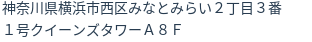 神奈川県横浜市西区みなとみらい２丁目３番１号クイーンズタワーＡ８Ｆ